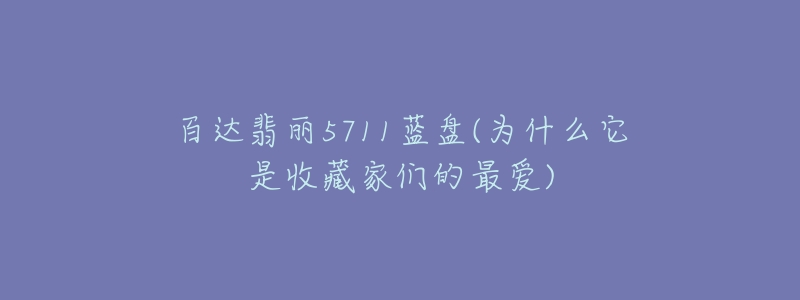 百达翡丽5711蓝盘(为什么它是收藏家们的最爱)